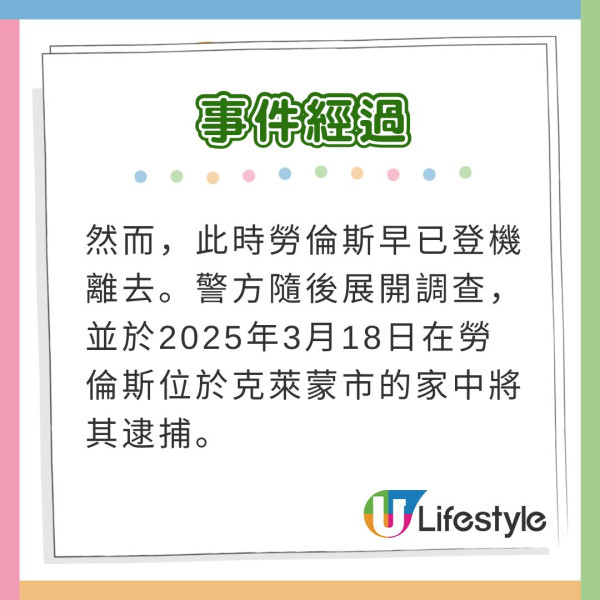 事件經過

然而，此時勞倫斯早已登機離去。警方隨後展開調查，並於2025年3月18日在勞倫斯位於克萊蒙市的家中將其逮捕。

U Lifestyle